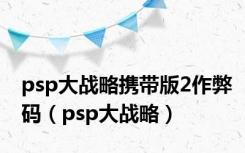 psp大战略携带版2作弊码（psp大战略）